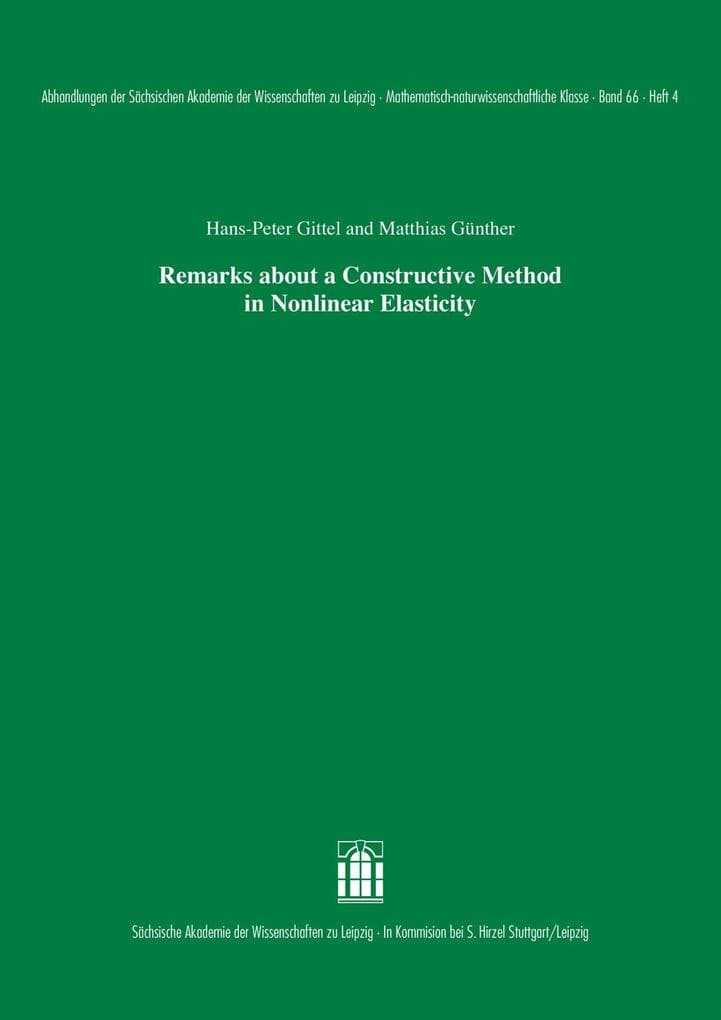 Abhandlungen der Sächsischen Akademie der Wissenschaften zu Leipzig · Mathematisch-naturwissenschaftliche Klasse · Band 66 · Heft 4

Hans-Peter Gittel and Matthias Günther

Remarks about a Constructive Method in Nonlinear Elasticity

Sächsische Akademie der Wissenschaften zu Leipzig · In Kommision bei S. Hirzel Stuttgart/Leipzig